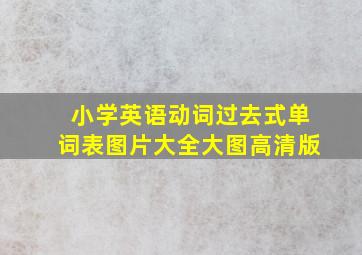 小学英语动词过去式单词表图片大全大图高清版